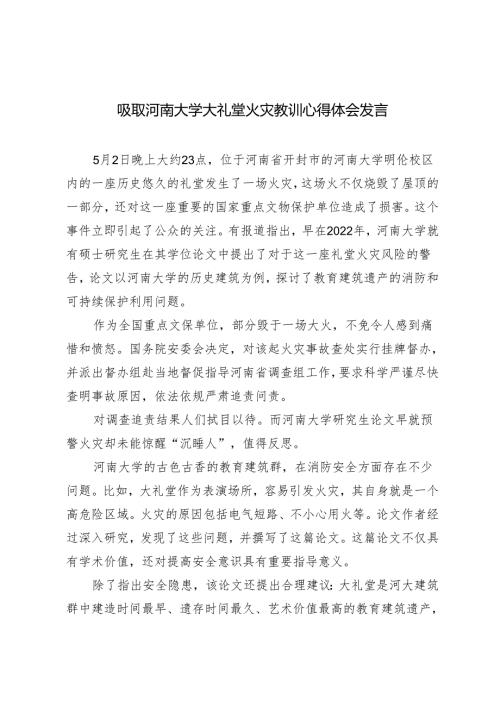 吸取河南大学大礼堂火灾教训心得体会发言

5月2日晚上大约23点，位于河南省开封市的河南大学明伦校区内的一座历史悠久的礼堂发生了一场火灾，这场火不仅烧毁了屋顶的一部分，还对这一座重要的国家重点文物保护单位造成了损害。这个事件立即引起了公众的关注。有报道指出，早在2022年，河南大学就有硕士研究生在其学位论文中提出了对于这一座礼堂火灾风险的警告，论文以河南大学的历史建筑为例，探讨了教育建筑遗产的消防和可持续保护利用问题。

作为全国重点文保单位，部分毁于一场大火，不免令人感到痛惜和愤怒。国务院安委会决定，对该起火灾事故查处实行挂牌督办，并派出督办组赴当地督促指导河南省调查组工作，要求科学严谨尽快查明事故原因，依法依规严肃追责问责。

对调查追责结果人们拭目以待。而河南大学研究生论文早就预警火灾却未能惊醒“沉睡人”，值得反思。

河南大学的古色古香的教育建筑群，在消防安全方面存在不少问题。比如，大礼堂作为表演场所，容易引发火灾，其自身就是一个高危险区域。火灾的原因包括电气短路、不小心用火等。论文作者经过深入研究，发现了这些问题，并撰写了这篇论文。这篇论文不仅具有学术价值，还对提高安全意识具有重要指导意义。

除了指出安全隐患，该论文还提出合理建议：大礼堂是河大建筑群中建造时间最早、遗存时间最久、艺术价值最高的教育建筑遗产，